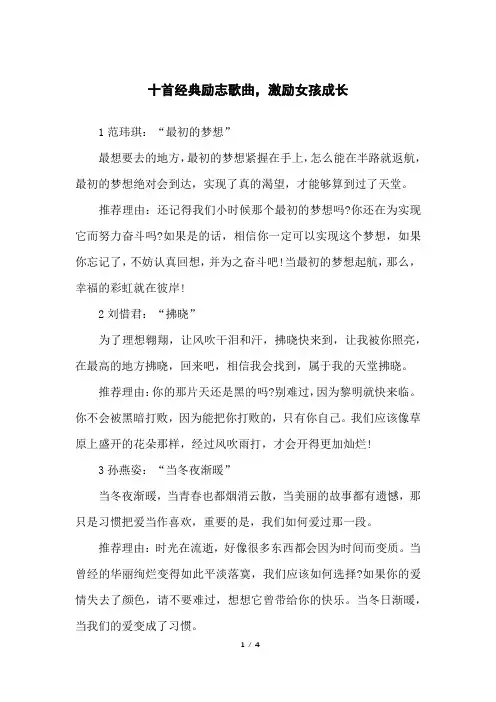 十首经典励志歌曲，激励女孩成长

1 范玮琪：“最初的梦想”

最想要去的地方，最初的梦想紧握在手上，怎么能在半路就返航，最初的梦想绝对会到达，实现了真的渴望，才能够算到过了天堂。

推荐理由：还记得我们小时候那个最初的梦想吗?你还在为实现它而努力奋斗吗?如果是的话，相信你一定可以实现这个梦想，如果你忘记了，不妨认真回想，并为之奋斗吧!当最初的梦想起航，那么，幸福的彩虹就在彼岸!

2 刘惜君：“拂晓”

为了理想翱翔，让风吹干泪和汗，拂晓快来到，让我被你照亮，在最高的地方拂晓，回来吧，相信我会找到，属于我的天堂拂晓。

推荐理由：你的那片天还是黑的吗?别难过，因为黎明就快来临。你不会被黑暗打败，因为能把你打败的，只有你自己。我们应该像草原上盛开的花朵那样，经过风吹雨打，才会开得更加灿烂!

3 孙燕姿：“当冬夜渐暖”

当冬夜渐暖，当青春也都烟消云散，当美丽的故事都有遗憾，那只是习惯把爱当作喜欢，重要的是，我们如何爱过那一段。

推荐理由：时光在流逝，好像很多东西都会因为时间而变质。当曾经的华丽绚烂变得如此平淡落寞，我们应该如何选择?如果你的爱情失去了颜色，请不要难过，想想它曾带给你的快乐。当冬日渐暖，当我们的爱变成了习惯。

1 / 4